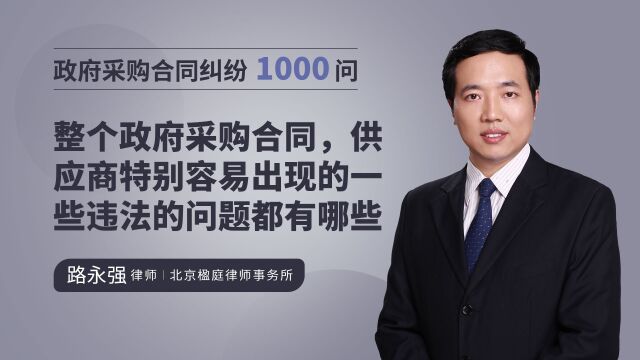 政府采购合同纠纷 1000 问

整个政府采购合同，供应商特别容易出现的一些违法的问题都有哪些

路永强 律师 | 北京楹庭律师事务所